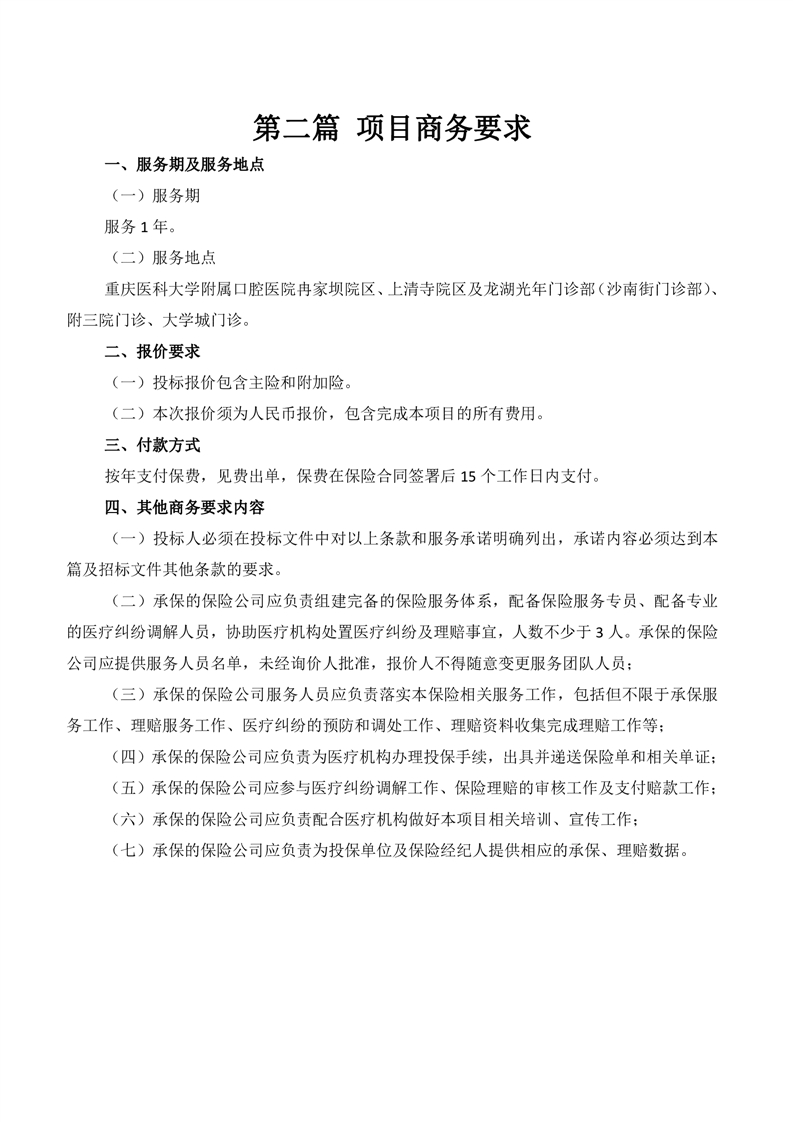 第二篇 项目商务要求

一、服务期及服务地点

（一）服务期

服务 1 年。

（二）服务地点

重庆医科大学附属口腔医院冉家坝院区、上清寺院区及龙湖光年门诊部（沙南街门诊部）、附三院门诊、大学城门诊。

二、报价要求

（一）投标报价包含主险和附加险。

（二）本次报价须为人民币报价，包含完成本项目的所有费用。

三、付款方式

按年支付保费，见费出单，保费在保险合同签署后 15 个工作日内支付。

四、其他商务要求内容

（一）投标人必须在投标文件中对以上条款和服务承诺明确列出，承诺内容必须达到本篇及招标文件其他条款的要求。

（二）承保的保险公司应负责组建完备的保险服务体系，配备保险服务专员、配备专业的医疗纠纷调解人员，协助医疗机构处置医疗纠纷及理赔事宜，人数不少于 3 人。承保的保险公司应提供服务人员名单，未经询价人批准，报价人不得随意变更服务团队人员；

（三）承保的保险公司服务人员应负责落实本保险相关服务工作，包括但不限于承保服务工作、理赔服务工作、医疗纠纷的预防和调处工作、理赔资料收集完成理赔工作等；

（四）承保的保险公司应负责为医疗机构办理投保手续，出具并递送保险单和相关单证；

（五）承保的保险公司应参与医疗纠纷调解工作、保险理赔的审核工作及支付赔款工作；

（六）承保的保险公司应负责配合医疗机构做好本项目相关培训、宣传工作；

（七）承保的保险公司应负责为投保单位及保险经纪人提供相应的承保、理赔数据。